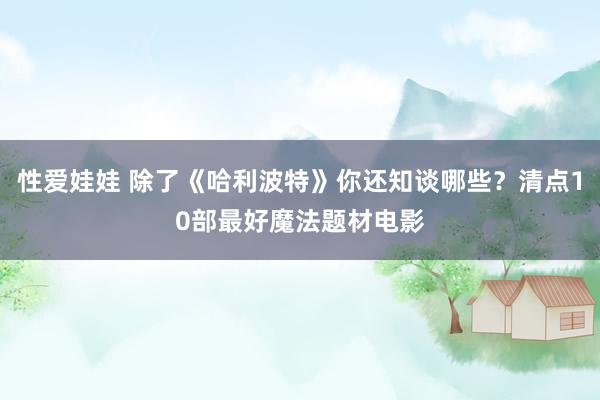 性爱娃娃 除了《哈利波特》你还知谈哪些？清点10部最好魔法题材电影